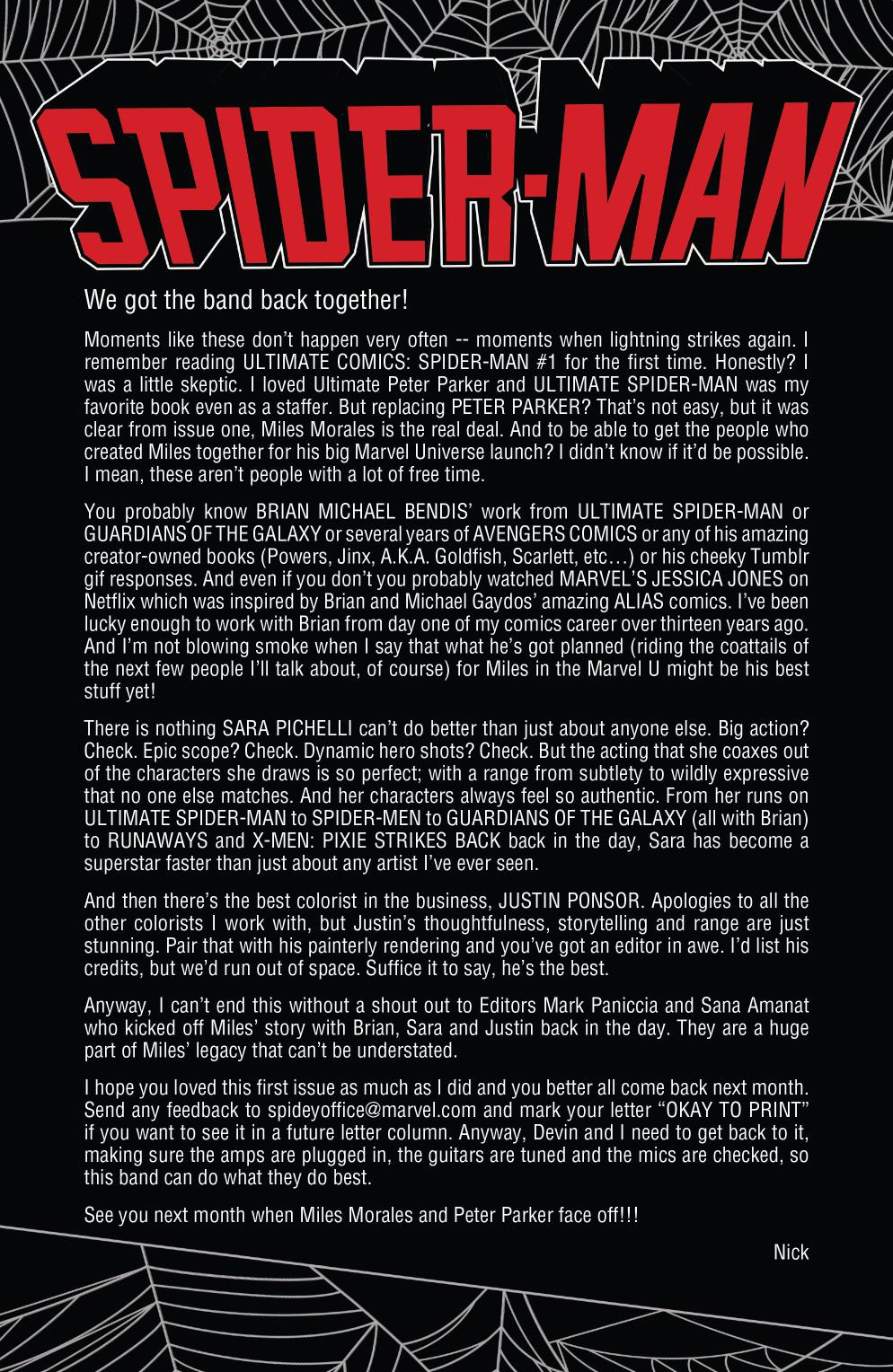 SPIDER-MAN

We got the band back together!

Moments like these don't happen very often -- moments when lightning strikes again. I remember reading ULTIMATE COMICS: SPIDER-MAN #1 for the first time. Honestly? I was a little skeptic. I loved Ultimate Peter Parker and ULTIMATE SPIDER-MAN was my favorite book even as a staffer. But replacing PETER PARKER? That's not easy, but it was clear from issue one, Miles Morales is the real deal. And to be able to get the people who created Miles together for his big Marvel Universe launch? I didn't know if it'd be possible. I mean, these aren't people with a lot of free time.

You probably know BRIAN MICHAEL BENDIS' work from ULTIMATE SPIDER-MAN or GUARDIANS OF THE GALAXY or several years of AVENGERS COMICS or any of his amazing creator-owned books (Powers, Jinx, A.K.A. Goldfish, Scarlett, etc…) or his cheeky Tumblr gif responses. And even if you don't you probably watched MARVEL'S JESSICA JONES on Netflix which was inspired by Brian and Michael Gaydos' amazing ALIAS comics. I've been lucky enough to work with Brian from day one of my comics career over thirteen years ago. And I'm not blowing smoke when I say that what he's got planned (riding the coattails of the next few people I'll talk about, of course) for Miles in the Marvel U might be his best stuff yet!

There is nothing SARA PICHELLI can't do better than just about anyone else. Big action? Check. Epic scope? Check. Dynamic hero shots? Check. But the acting that she coaxes out of the characters she draws is so perfect; with a range from subtlety to wildly expressive that no one else matches. And her characters always feel so authentic. From her runs on ULTIMATE SPIDER-MAN to SPIDER-MEN to GUARDIANS OF THE GALAXY (all with Brian) to RUNAWAYS and X-MEN: PIXIE STRIKES BACK back in the day, Sara has become a superstar faster than just about any artist I've ever seen.

And then there's the best colorist in the business, JUSTIN PONSOR. Apologies to all the other colorists I work with, but Justin's thoughtfulness, storytelling and range are just stunning. Pair that with his painterly rendering and you've got an editor in awe. I'd list his credits, but we'd run out of space. Suffice it to say, he's the best.

Anyway, I can't end this without a shout out to Editors Mark Paniccia and Sana Amanat who kicked off Miles' story with Brian, Sara and Justin back in the day. They are a huge part of Miles' legacy that can't be understated.

I hope you loved this first issue as much as I did and you better all come back next month. Send any feedback to spideyoffice@marvel.com and mark your letter "OKAY TO PRINT" if you want to see it in a future letter column. Anyway, Devin and I need to get back to it, making sure the amps are plugged in, the guitars are tuned and the mics are checked, so this band can do what they do best.

See you next month when Miles Morales and Peter Parker face off!!!

Nick